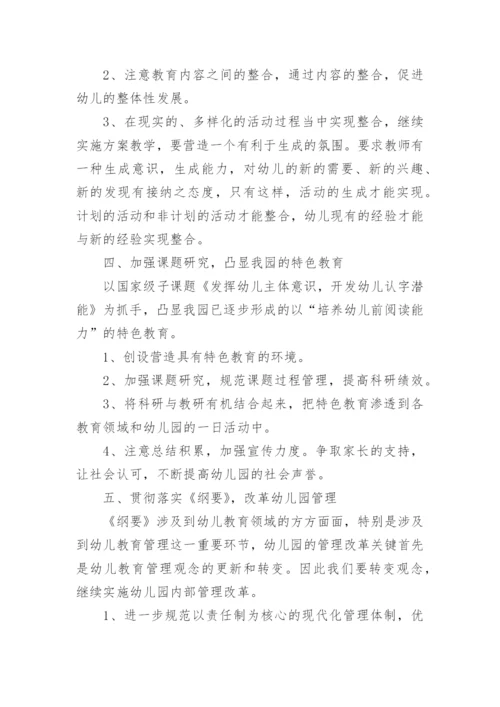 2、注意教育内容之间的整合，通过内容的整合，促进幼儿的整体性发展。

3、在现实的、多样化的活动过程当中实现整合，继续实施方案教学，要营造一个有利于生成的氛围。要求教师有一种生成意识，生成能力，对幼儿的新的需要、新的兴趣、新的发现有接纳之态度，只有这样，活动的生成才能实现。计划的活动和非计划的活动才能整合，幼儿现有的经验才能与新的经验实现整合。

四、加强课题研究，凸显我园的特色教育

以国家级子课题《发挥幼儿主体意识，开发幼儿认字潜能》为抓手，凸显我园已逐步形成的以“培养幼儿前阅读能力”的特色教育。

1、创设营造具有特色教育的环境。

2、加强课题研究，规范课题过程管理，提高科研绩效。

3、将科研与教研有机结合起来，把特色教育渗透到各教育领域和幼儿园的一日活动中。

4、注意总结积累，加强宣传力度。争取家长的支持，让社会认可，不断提高幼儿园的社会声誉。

五、贯彻落实《纲要》，改革幼儿园管理

《纲要》涉及到幼儿教育领域的方方面面，特别是涉及到幼儿教育管理这一重要环节，幼儿园的管理改革关键首先是幼儿教育管理观念的更新和转变。因此我们要转变观念，继续实施幼儿园内部管理改革。

1、进一步规范以责任制为核心的现代化管理体制，优